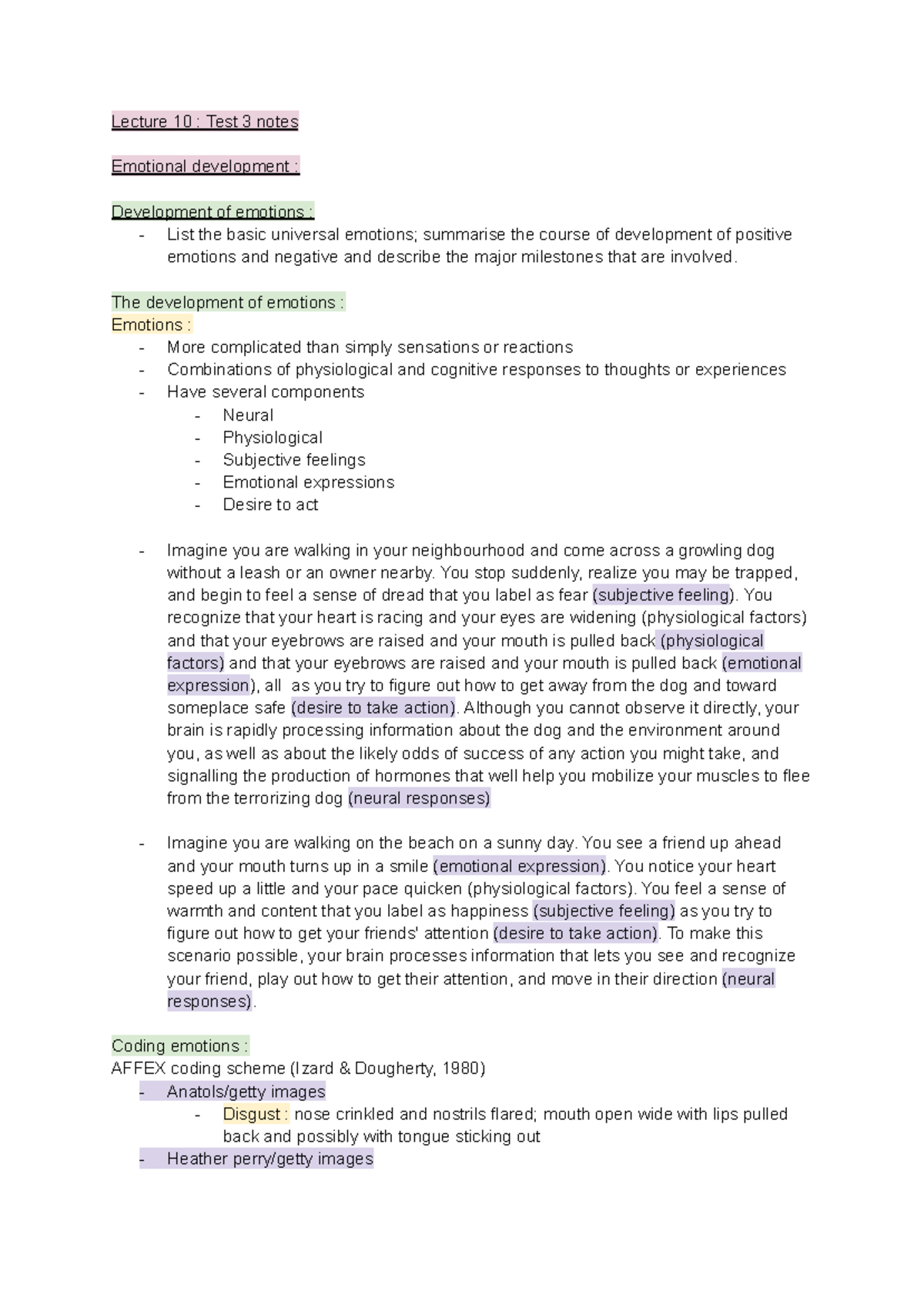 Lecture 10 : Test 3 notes

Emotional development :

Development of emotions :
- List the basic universal emotions; summarise the course of development of positive emotions and negative and describe the major milestones that are involved.

The development of emotions :
Emotions :
- More complicated than simply sensations or reactions
- Combinations of physiological and cognitive responses to thoughts or experiences
- Have several components
- Neural
- Physiological
- Subjective feelings
- Emotional expressions
- Desire to act

- Imagine you are walking in your neighbourhood and come across a growling dog without a leash or an owner nearby. You stop suddenly, realize you may be trapped, and begin to feel a sense of dread that you label as fear (subjective feeling). You recognize that your heart is racing and your eyes are widening (physiological factors) and that your eyebrows are raised and your mouth is pulled back (physiological factors) and that your eyebrows are raised and your mouth is pulled back (emotional expression), all as you try to figure out how to get away from the dog and toward someplace safe (desire to take action). Although you cannot observe it directly, your brain is rapidly processing information about the dog and the environment around you, as well as about the likely odds of success of any action you might take, and signalling the production of hormones that well help you mobilize your muscles to flee from the terrorizing dog (neural responses)

- Imagine you are walking on the beach on a sunny day. You see a friend up ahead and your mouth turns up in a smile (emotional expression). You notice your heart speed up a little and your pace quicken (physiological factors). You feel a sense of warmth and content that you label as happiness (subjective feeling) as you try to figure out how to get your friends' attention (desire to take action). To make this scenario possible, your brain processes information that lets you see and recognize your friend, play out how to get their attention, and move in their direction (neural responses).

Coding emotions :
AFFEX coding scheme (Izard & Dougherty, 1980)
- Anatols/getty images
- Disgust : nose crinkled and nostrils flared; mouth open wide with lips pulled back and possibly with tongue sticking out
- Heather perry/getty images